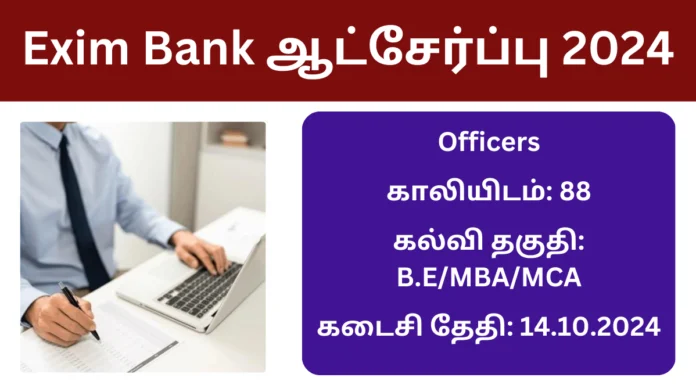 Exim Bank ஆட்சேர்ப்பு 2024

Officers

காலியிடம்: 88

கல்வி தகுதி: B.E/MBA/MCA

கடைசி தேதி: 14.10.2024